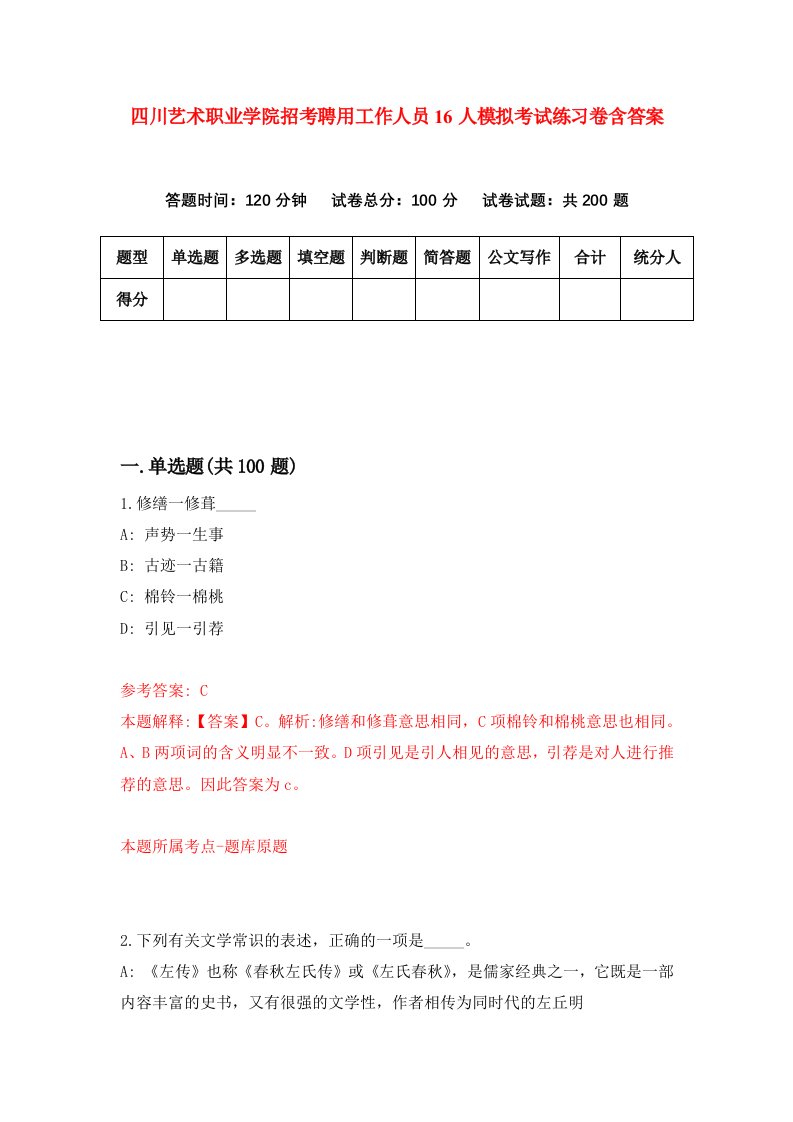 四川艺术职业学院招考聘用工作人员16人模拟考试练习卷含答案

答题时间：120分钟　试卷总分：100分　试卷试题：共200题

| 题型 | 单选题 | 多选题 | 填空题 | 判断题 | 简答题 | 公文写作 | 合计 | 统分人 |
|---|---|---|---|---|---|---|---|---|
| 得分 | | | | | | | | |

一.单选题(共100题)

1.修缮一修葺_____

A: 声势一生事

B: 古迹一古籍

C: 棉铃一棉桃

D: 引见一引荐

参考答案: C

本题解释:【答案】C。解析:修缮和修葺意思相同，C项棉铃和棉桃意思也相同。A、B两项词的含义明显不一致。D项引见是引人相见的意思，引荐是对人进行推荐的意思。因此答案为c。

本题所属考点-题库原题

2.下列有关文学常识的表述，正确的一项是_____。

A: 《左传》也称《春秋左氏传》或《左氏春秋》，是儒家经典之一，它既是一部内容丰富的史书，又有很强的文学性，作者相传为同时代的左丘明